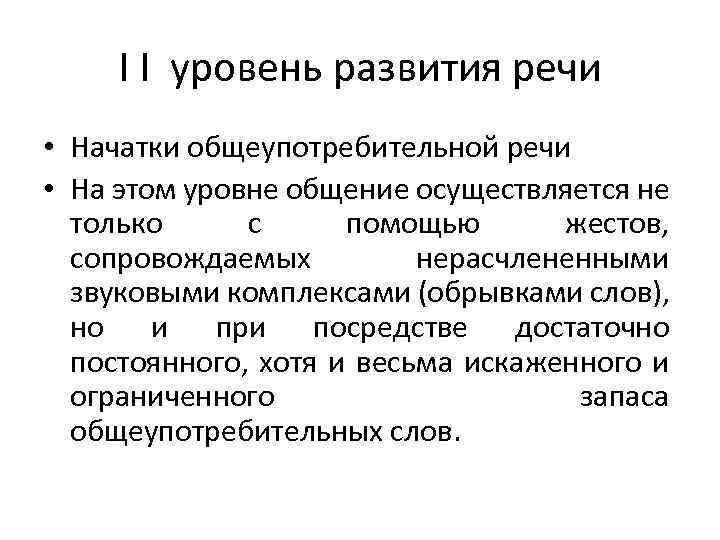 I I уровень развития речи

• Начатки общеупотребительной речи
• На этом уровне общение осуществляется не только с помощью жестов, сопровождаемых нерасчлененными звуковыми комплексами (обрывками слов), но и при посредстве достаточно постоянного, хотя и весьма искаженного и ограниченного запаса общеупотребительных слов.